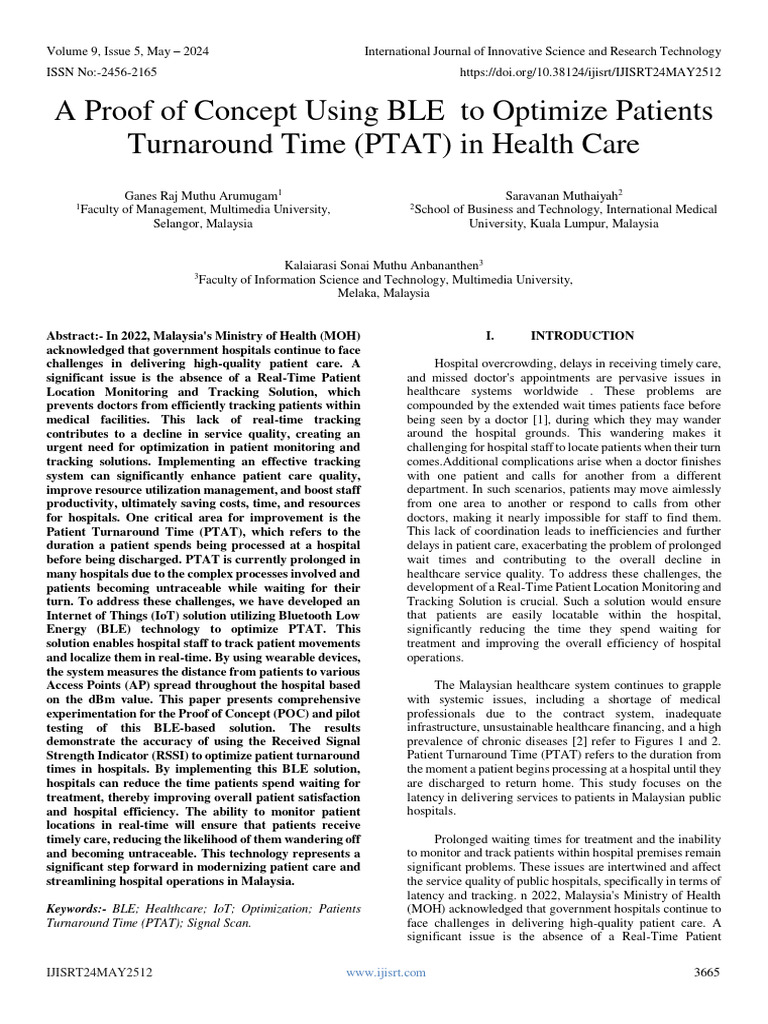 Volume 9, Issue 5, May – 2024
International Journal of Innovative Science and Research Technology
ISSN No:-2456-2165
https://doi.org/10.38124/ijisrt/IJISRT24MAY2512

A Proof of Concept Using BLE to Optimize Patients Turnaround Time (PTAT) in Health Care

Ganes Raj Muthu Arumugam$^1$
$^1$Faculty of Management, Multimedia University, Selangor, Malaysia

Saravanan Muthaiyah$^2$
$^2$School of Business and Technology, International Medical University, Kuala Lumpur, Malaysia

Kalaiarasi Sonai Muthu Anbananthen$^3$
$^3$Faculty of Information Science and Technology, Multimedia University, Melaka, Malaysia

Abstract:- In 2022, Malaysia's Ministry of Health (MOH) acknowledged that government hospitals continue to face challenges in delivering high-quality patient care. A significant issue is the absence of a Real-Time Patient Location Monitoring and Tracking Solution, which prevents doctors from efficiently tracking patients within medical facilities. This lack of real-time tracking contributes to a decline in service quality, creating an urgent need for optimization in patient monitoring and tracking solutions. Implementing an effective tracking system can significantly enhance patient care quality, improve resource utilization management, and boost staff productivity, ultimately saving costs, time, and resources for hospitals. One critical area for improvement is the Patient Turnaround Time (PTAT), which refers to the duration a patient spends being processed at a hospital before being discharged. PTAT is currently prolonged in many hospitals due to the complex processes involved and patients becoming untraceable while waiting for their turn. To address these challenges, we have developed an Internet of Things (IoT) solution utilizing Bluetooth Low Energy (BLE) technology to optimize PTAT. This solution enables hospital staff to track patient movements and localize them in real-time. By using wearable devices, the system measures the distance from patients to various Access Points (AP) spread throughout the hospital based on the dBm value. This paper presents comprehensive experimentation for the Proof of Concept (POC) and pilot testing of this BLE-based solution. The results demonstrate the accuracy of using the Received Signal Strength Indicator (RSSI) to optimize patient turnaround times in hospitals. By implementing this BLE solution, hospitals can reduce the time patients spend waiting for treatment, thereby improving overall patient satisfaction and hospital efficiency. The ability to monitor patient locations in real-time will ensure that patients receive timely care, reducing the likelihood of them wandering off and becoming untraceable. This technology represents a significant step forward in modernizing patient care and streamlining hospital operations in Malaysia.

Keywords:- BLE; Healthcare; IoT; Optimization; Patients Turnaround Time (PTAT); Signal Scan.

I. INTRODUCTION

Hospital overcrowding, delays in receiving timely care, and missed doctor's appointments are pervasive issues in healthcare systems worldwide . These problems are compounded by the extended wait times patients face before being seen by a doctor [1], during which they may wander around the hospital grounds. This wandering makes it challenging for hospital staff to locate patients when their turn comes.Additional complications arise when a doctor finishes with one patient and calls for another from a different department. In such scenarios, patients may move aimlessly from one area to another or respond to calls from other doctors, making it nearly impossible for staff to find them. This lack of coordination leads to inefficiencies and further delays in patient care, exacerbating the problem of prolonged wait times and contributing to the overall decline in healthcare service quality. To address these challenges, the development of a Real-Time Patient Location Monitoring and Tracking Solution is crucial. Such a solution would ensure that patients are easily locatable within the hospital, significantly reducing the time they spend waiting for treatment and improving the overall efficiency of hospital operations.

The Malaysian healthcare system continues to grapple with systemic issues, including a shortage of medical professionals due to the contract system, inadequate infrastructure, unsustainable healthcare financing, and a high prevalence of chronic diseases [2] refer to Figures 1 and 2. Patient Turnaround Time (PTAT) refers to the duration from the moment a patient begins processing at a hospital until they are discharged to return home. This study focuses on the latency in delivering services to patients in Malaysian public hospitals.

Prolonged waiting times for treatment and the inability to monitor and track patients within hospital premises remain significant problems. These issues are intertwined and affect the service quality of public hospitals, specifically in terms of latency and tracking. n 2022, Malaysia's Ministry of Health (MOH) acknowledged that government hospitals continue to face challenges in delivering high-quality patient care. A significant issue is the absence of a Real-Time Patient

IJISRT24MAY2512
www.ijisrt.com
3665